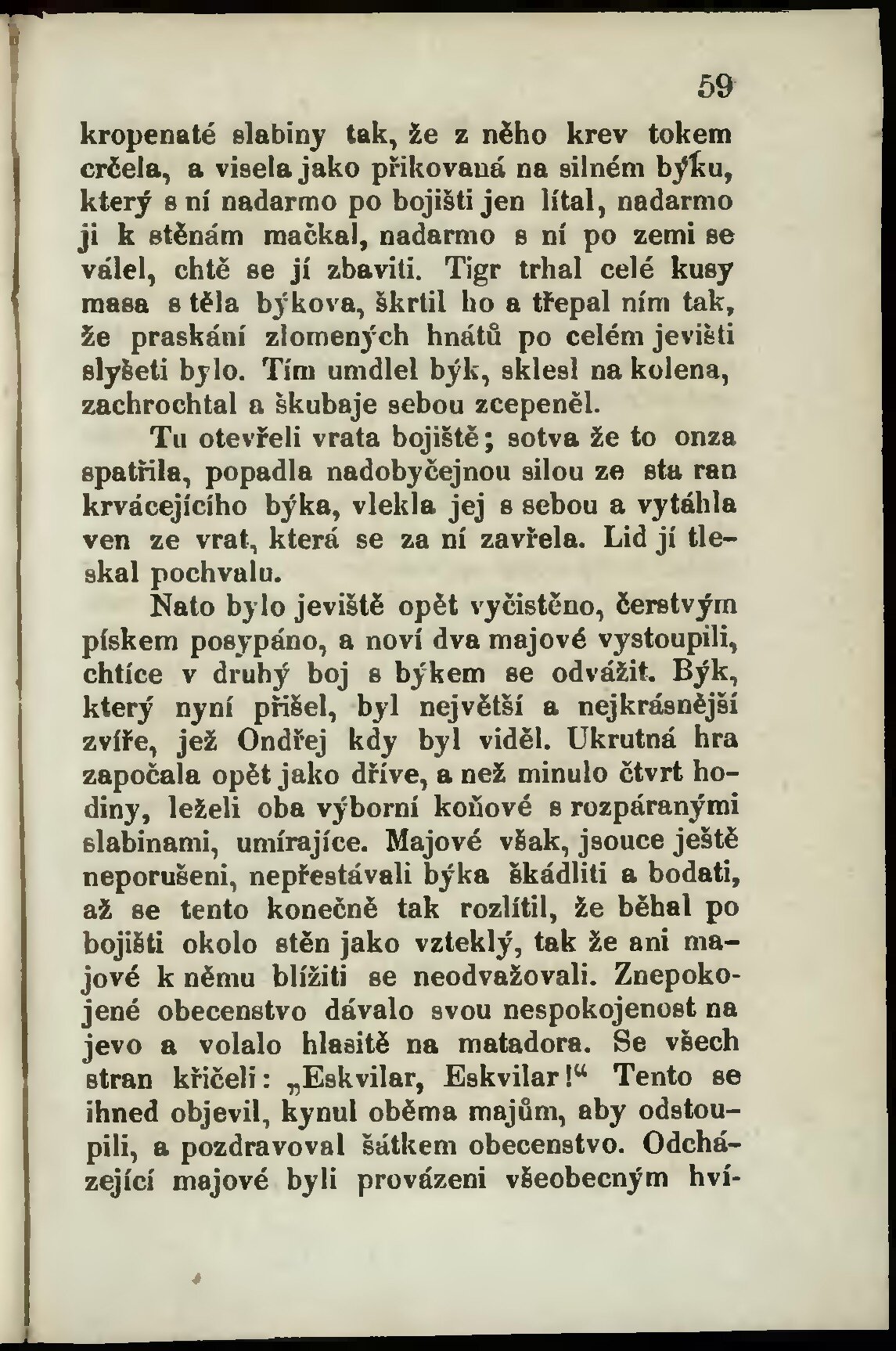 59

kropenaté slabiny tak, že z něho krev tokem crčela, a visela jako přikovaná na silném býku, který s ní nadarmo po bojišti jen lítal, nadarmo ji k stěnám mačkal, nadarmo s ní po zemi se válel, chtě se jí zbaviti. Tigr trhal celé kusy masa s těla býkova, škrtil ho a třepal ním tak, že praskání zlomených hnátů po celém jevišti slyšeti bylo. Tím umdlel býk, sklesl na kolena, zachrochtal a škubaje sebou zcepeněl.

Tu otevřeli vrata bojiště; sotva že to onza spatřila, popadla nadobyčejnou silou ze sta ran krvácejícího býka, vlekla jej s sebou a vytáhla ven ze vrat, která se za ní zavřela. Lid jí tleskal pochvalu.

Nato bylo jeviště opět vyčistěno, čerstvým pískem posypáno, a noví dva majové vystoupili, chtíce v druhý boj s býkem se odvážit. Býk, který nyní přišel, byl největší a nejkrásnější zvíře, jež Ondřej kdy byl viděl. Ukrutná hra započala opět jako dříve, a než minulo čtvrt hodiny, leželi oba výborní koňové s rozpáranými slabinami, umírajíce. Majové však, jsouce ještě neporušeni, nepřestávali býka škádliti a bodati, až se tento konečně tak rozlítil, že běhal po bojišti okolo stěn jako vzteklý, tak že ani majové k němu blížiti se neodvažovali. Znepokojené obecenstvo dávalo svou nespokojenost na jevo a volalo hlasitě na matadora. Se všech stran křičeli: „Eskvilar, Eskvilar!“ Tento se ihned objevil, kynul oběma majům, aby odstoupili, a pozdravoval šátkem obecenstvo. Odcházející majové byli provázeni všeobecným hví-